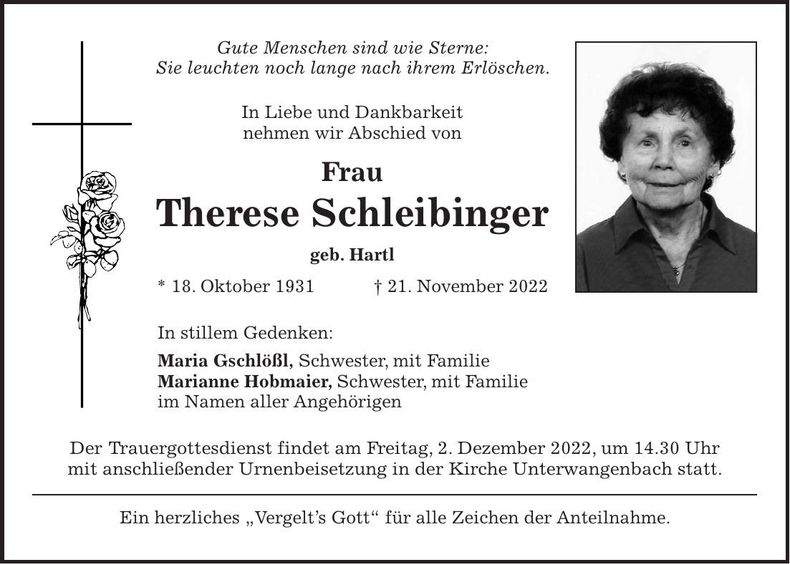 Gute Menschen sind wie Sterne:
Sie leuchten noch lange nach ihrem Erlöschen.

In Liebe und Dankbarkeit
nehmen wir Abschied von

Frau
Therese Schleibinger
geb. Hartl

* 18. Oktober 1931 † 21. November 2022

In stillem Gedenken:

Maria Gschlößl, Schwester, mit Familie
Marianne Hobmaier, Schwester, mit Familie
im Namen aller Angehörigen

Der Trauergottesdienst findet am Freitag, 2. Dezember 2022, um 14.30 Uhr mit anschließender Urnenbeisetzung in der Kirche Unterwangenbach statt.

Ein herzliches „Vergelt's Gott“ für alle Zeichen der Anteilnahme.